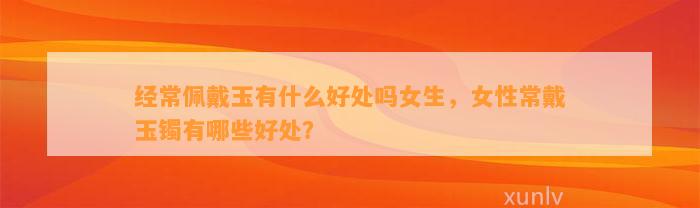 经常佩戴玉有什么好处吗女生，女性常戴玉镯有哪些好处？

xunlv